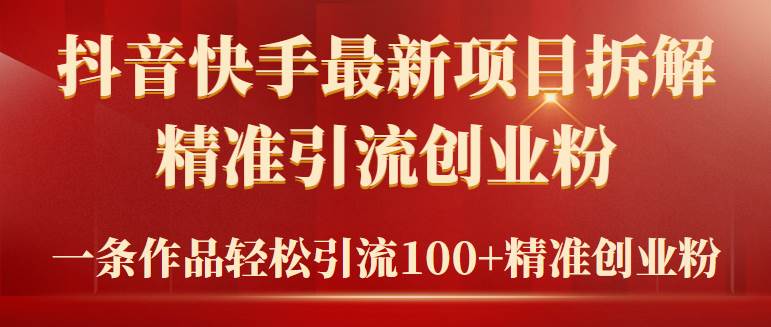 抖音快手最新项目拆解
精准引流创业粉

一条作品轻松引流100+精准创业粉